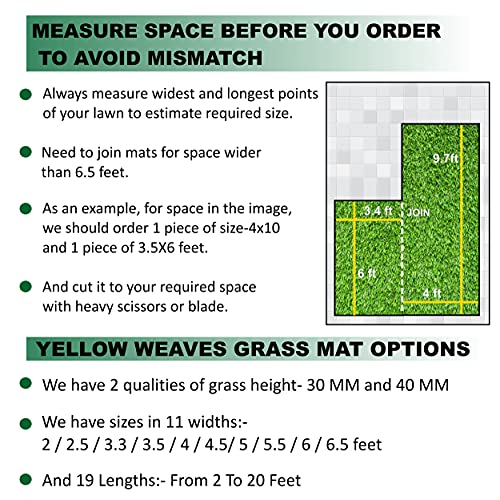 MEASURE SPACE BEFORE YOU ORDER TO AVOID MISMATCH

Always measure widest and longest points of your lawn to estimate required size.

Need to join mats for space wider than 6.5 feet.

As an example, for space in the image, we should order 1 piece of size-4x10 and 1 piece of 3.5X6 feet.

And cut it to your required space with heavy scissors or blade.

9.7ft

3.4 ft

JOIN

6 ft

4 ft

YELLOW WEAVES GRASS MAT OPTIONS

We have 2 qualities of grass height- 30 MM and 40 MM

We have sizes in 11 widths:-
2 / 2.5 / 3.3 / 3.5 / 4 / 4.5/ 5 / 5.5 / 6 / 6.5 feet

And 19 Lengths:- From 2 To 20 Feet